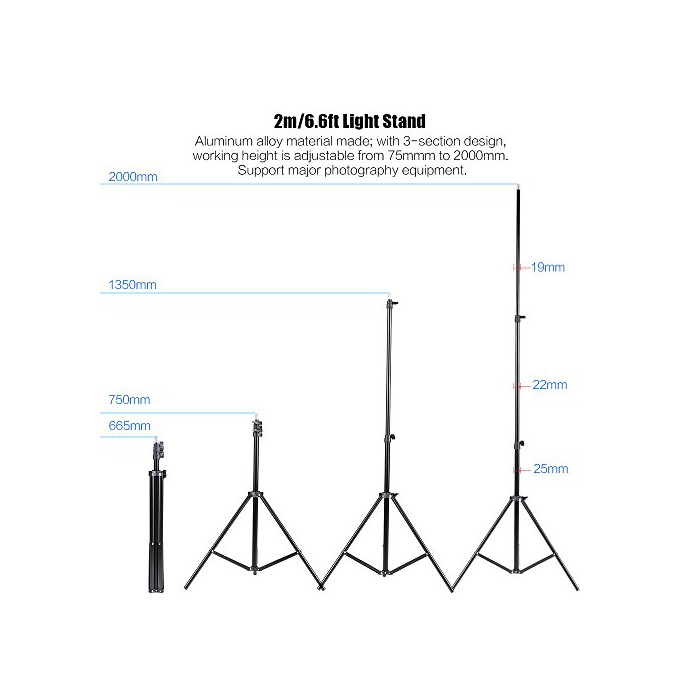 2m/6.6ft Light Stand

Aluminum alloy material made; with 3-section design, working height is adjustable from 75mmm to 2000mm. Support major photography equipment.

2000mm

1350mm

750mm

665mm

19mm

22mm

25mm